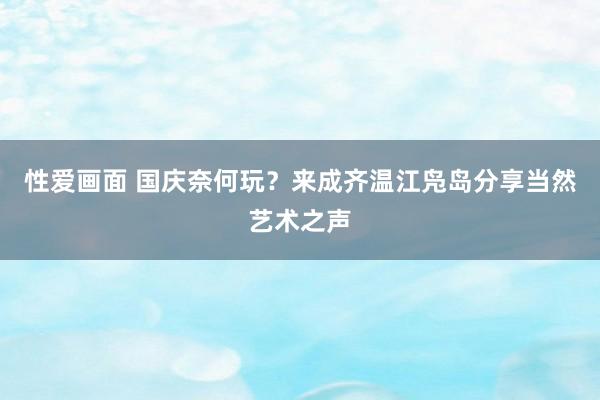 性爱画面 国庆奈何玩？来成齐温江凫岛分享当然艺术之声